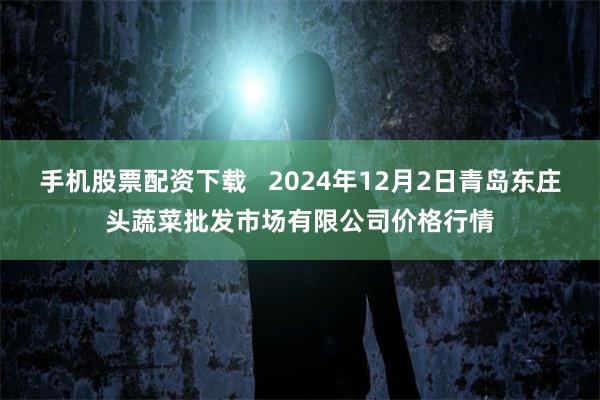 手机股票配资下载　2024年12月2日青岛东庄头蔬菜批发市场有限公司价格行情